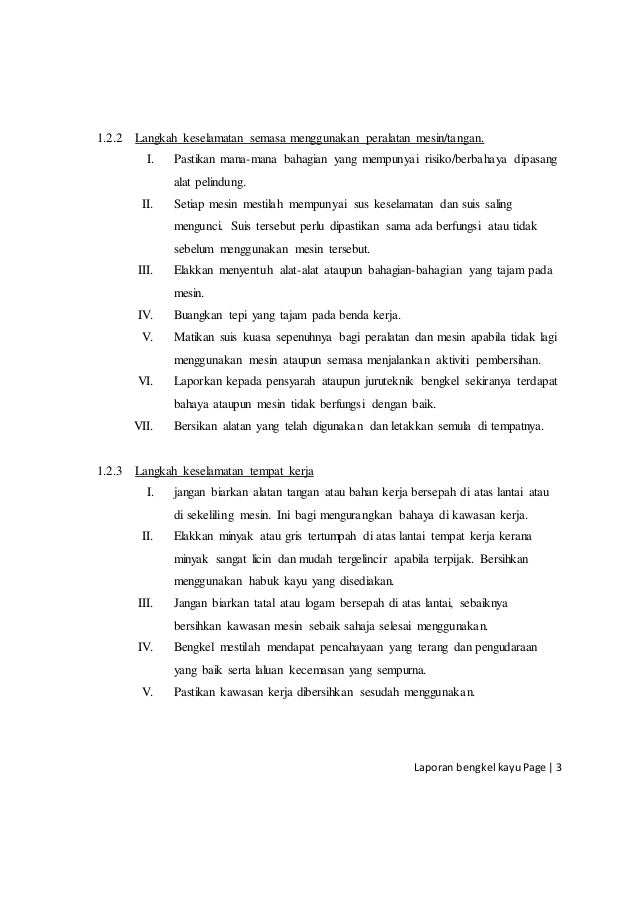 1.2.2 Langkah keselamatan semasa menggunakan peralatan mesin/tangan.

I. Pastikan mana-mana bahagian yang mempunyai risiko/berbahaya dipasang alat pelindung.

II. Setiap mesin mestilah mempunyai sus keselamatan dan suis saling mengunci. Suis tersebut perlu dipastikan sama ada berfungsi atau tidak sebelum menggunakan mesin tersebut.

III. Elakkan menyentuh alat-alat ataupun bahagian-bahagian yang tajam pada mesin.

IV. Buangkan tepi yang tajam pada benda kerja.

V. Matikan suis kuasa sepenuhnya bagi peralatan dan mesin apabila tidak lagi menggunakan mesin ataupun semasa menjalankan aktiviti pembersihan.

VI. Laporkan kepada pensyarah ataupun juruteknik bengkel sekiranya terdapat bahaya ataupun mesin tidak berfungsi dengan baik.

VII. Bersikan alatan yang telah digunakan dan letakkan semula di tempatnya.

1.2.3 Langkah keselamatan tempat kerja

I. jangan biarkan alatan tangan atau bahan kerja bersepah di atas lantai atau di sekeliling mesin. Ini bagi mengurangkan bahaya di kawasan kerja.

II. Elakkan minyak atau gris tertumpah di atas lantai tempat kerja kerana minyak sangat licin dan mudah tergelincir apabila terpijak. Bersihkan menggunakan habuk kayu yang disediakan.

III. Jangan biarkan tatal atau logam bersepah di atas lantai, sebaiknya bersihkan kawasan mesin sebaik sahaja selesai menggunakan.

IV. Bengkel mestilah mendapat pencahayaan yang terang dan pengudaraan yang baik serta laluan kecemasan yang sempurna.

V. Pastikan kawasan kerja dibersihkan sesudah menggunakan.

Laporan bengkel kayu Page | 3